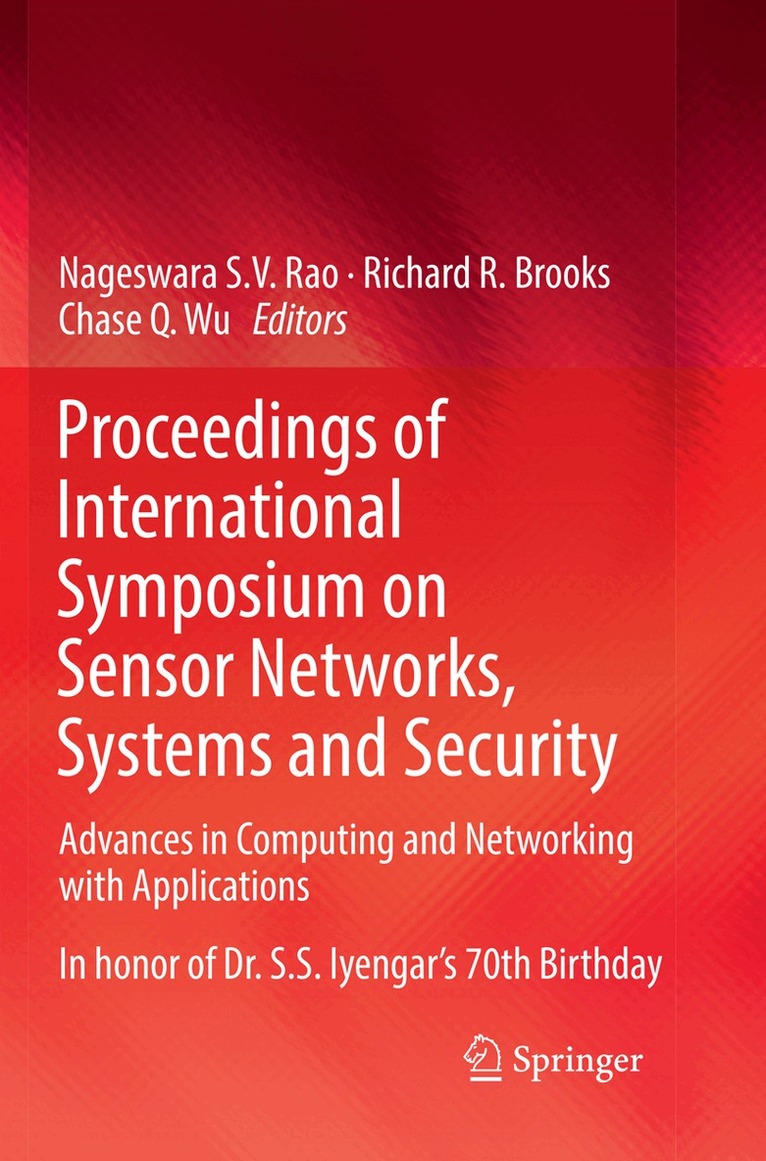 Nageswara S.V. Rao · Richard R. Brooks
Chase Q. Wu Editors

Proceedings of International Symposium on Sensor Networks, Systems and Security

Advances in Computing and Networking with Applications

In honor of Dr. S.S. Iyengar's 70th Birthday

Springer